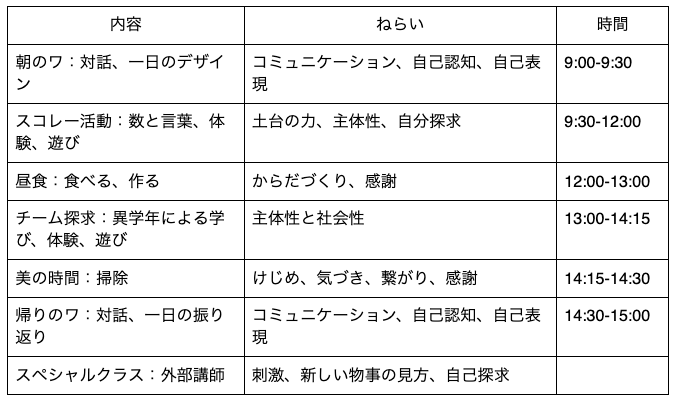 | 内容 | ねらい | 時間 |
|---|---|---|
| 朝のワ：対話、一日のデザイン | コミュニケーション、自己認知、自己表現 | 9:00-9:30 |
| スコレー活動：数と言葉、体験、遊び | 土台の力、主体性、自分探求 | 9:30-12:00 |
| 昼食：食べる、作る | からだづくり、感謝 | 12:00-13:00 |
| チーム探求：異学年による学び、体験、遊び | 主体性と社会性 | 13:00-14:15 |
| 美の時間：掃除 | けじめ、気づき、繋がり、感謝 | 14:15-14:30 |
| 帰りのワ：対話、一日の振り返り | コミュニケーション、自己認知、自己表現 | 14:30-15:00 |
| スペシャルクラス：外部講師 | 刺激、新しい物事の見方、自己探求 | |